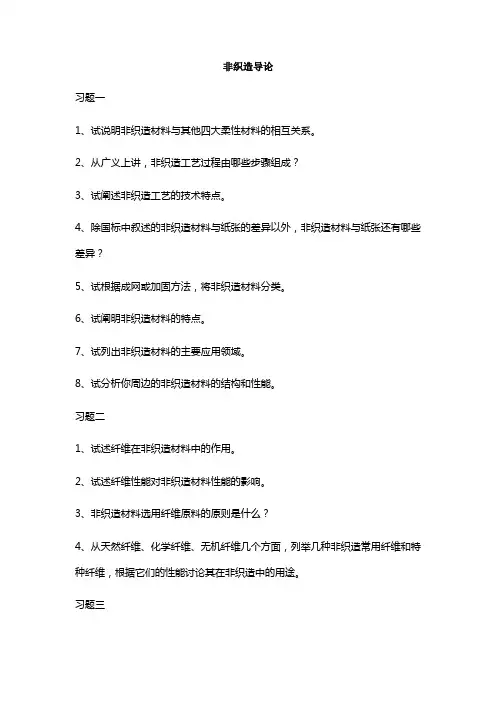 非织造导论

习题一

1、试说明非织造材料与其他四大柔性材料的相互关系。

2、从广义上讲，非织造工艺过程由哪些步骤组成？

3、试阐述非织造工艺的技术特点。

4、除国标中叙述的非织造材料与纸张的差异以外，非织造材料与纸张还有哪些差异？

5、试根据成网或加固方法，将非织造材料分类。

6、试阐明非织造材料的特点。

7、试列出非织造材料的主要应用领域。

8、试分析你周边的非织造材料的结构和性能。

习题二

1、试述纤维在非织造材料中的作用。

2、试述纤维性能对非织造材料性能的影响。

3、非织造材料选用纤维原料的原则是什么？

4、从天然纤维、化学纤维、无机纤维几个方面，列举几种非织造常用纤维和特种纤维，根据它们的性能讨论其在非织造中的用途。

习题三